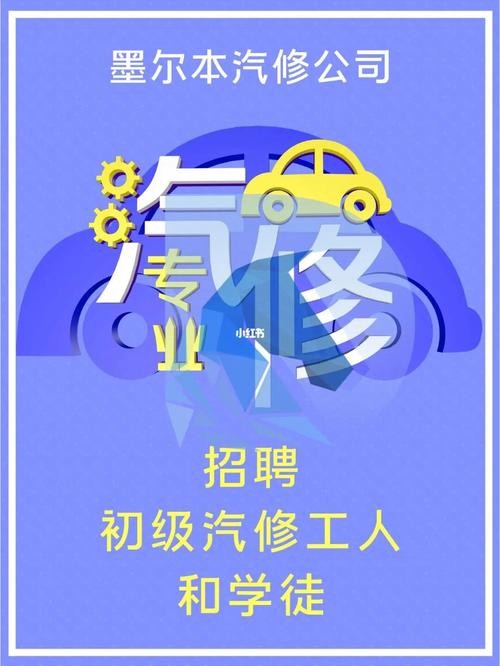 墨尔本汽修公司

汽修
专业

小红书

招聘
初级汽修工人
和学徒